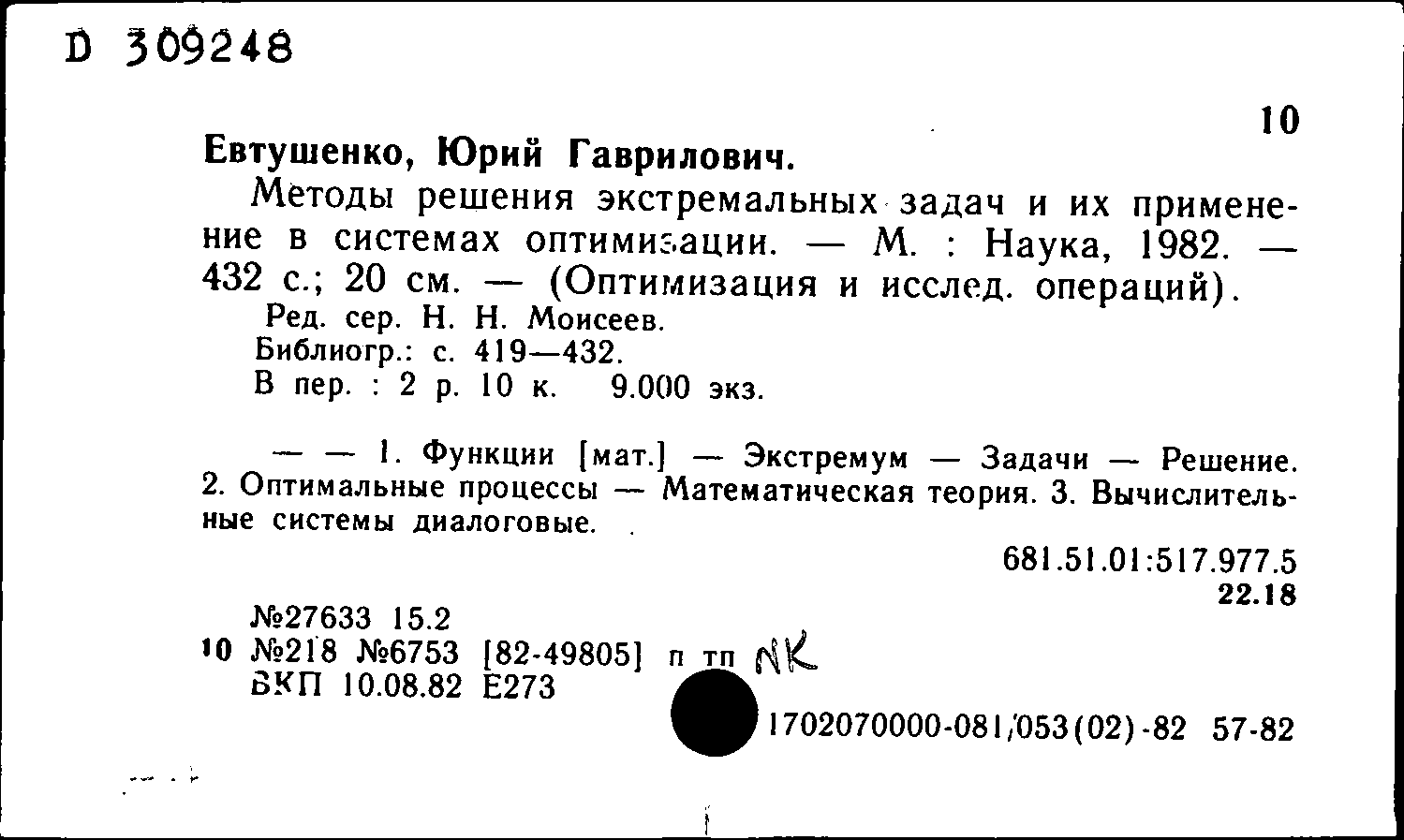 D 309248

10

Евтушенко, Юрий Гаврилович.

Методы решения экстремальных задач и их применение в системах оптимизации. — М. : Наука, 1982. — 432 с.; 20 см. — (Оптимизация и исслед. операций).
Ред. сер. Н. Н. Моисеев.
Библиогр.: с. 419—432.
В пер. : 2 р. 10 к. 9.000 экз.

— — 1. Функции [мат.] — Экстремум — Задачи — Решение. 2. Оптимальные процессы — Математическая теория. 3. Вычислительные системы диалоговые.

681.51.01:517.977.5
22.18

№27633 15.2
10 №218 №6753 [82-49805] п тп NK
ВКП 10.08.82 Е273

1702070000-081/053(02)-82 57-82